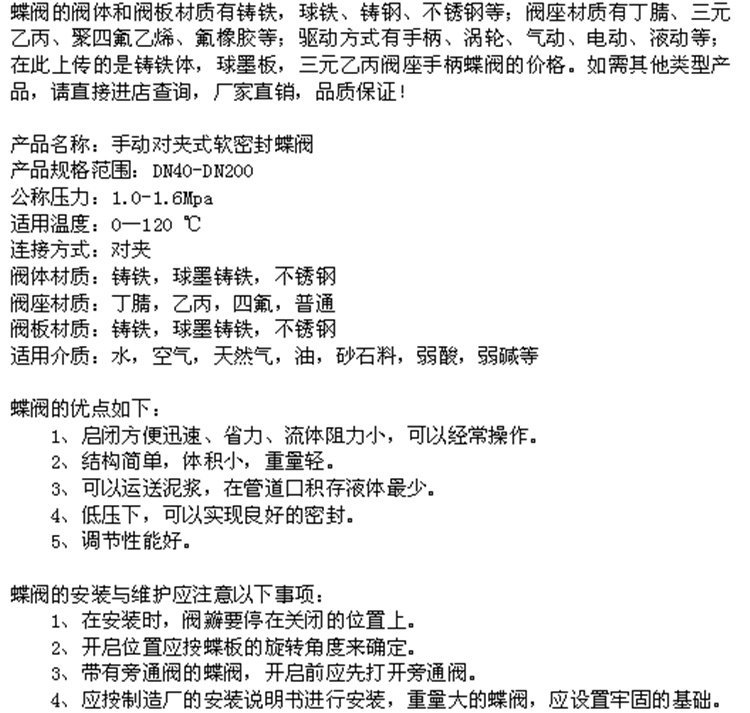 蝶阀的阀体和阀板材质有铸铁，球铁、铸钢、不锈钢等；阀座材质有丁腈、三元乙丙、聚四氟乙烯、氟橡胶等；驱动方式有手柄、涡轮、气动、电动、液动等；在此上传的是铸铁体，球墨板，三元乙丙阀座手柄蝶阀的价格。如需其他类型产品，请直接进店查询，厂家直销，品质保证！

产品名称：手动对夹式软密封蝶阀
产品规格范围：DN40-DN200
公称压力：1.0-1.6Mpa
适用温度：0—120 ℃
连接方式：对夹
阀体材质：铸铁，球墨铸铁，不锈钢
阀座材质：丁腈，乙丙，四氟，普通
阀板材质：铸铁，球墨铸铁，不锈钢
适用介质：水，空气，天然气，油，砂石料，弱酸，弱碱等

蝶阀的优点如下：
1、启闭方便迅速、省力、流体阻力小，可以经常操作。
2、结构简单，体积小，重量轻。
3、可以运送泥浆，在管道口积存液体最少。
4、低压下，可以实现良好的密封。
5、调节性能好。

蝶阀的安装与维护应注意以下事项：
1、在安装时，阀瓣要停在关闭的位置上。
2、开启位置应按蝶板的旋转角度来确定。
3、带有旁通阀的蝶阀，开启前应先打开旁通阀。
4、应按制造厂的安装说明书进行安装，重量大的蝶阀，应设置牢固的基础。